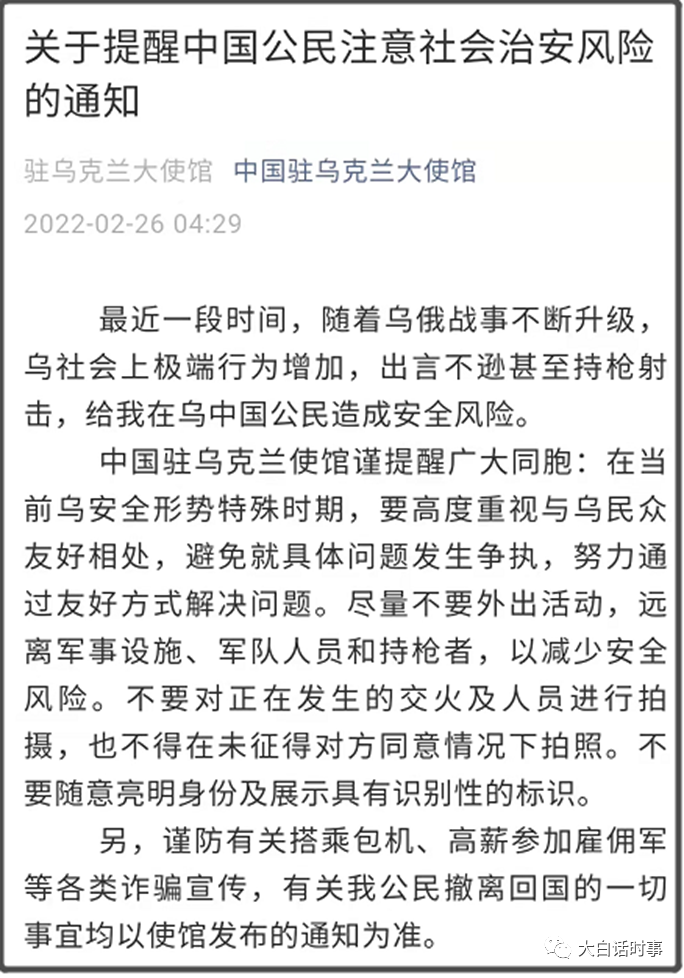 关于提醒中国公民注意社会治安风险的通知

驻乌克兰大使馆 中国驻乌克兰大使馆

2022-02-26 04:29

最近一段时间，随着乌俄战事不断升级，乌社会上极端行为增加，出言不逊甚至持枪射击，给我在乌中国公民造成安全风险。

中国驻乌克兰使馆谨提醒广大同胞：在当前乌安全形势特殊时期，要高度重视与乌民众友好相处，避免就具体问题发生争执，努力通过友好方式解决问题。尽量不要外出活动，远离军事设施、军队人员和持枪者，以减少安全风险。不要对正在发生的交火及人员进行拍摄，也不得在未征得对方同意情况下拍照。不要随意亮明身份及展示具有识别性的标识。

另，谨防有关搭乘包机、高薪参加雇佣军等各类诈骗宣传，有关我公民撤离回国的一切事宜均以使馆发布的通知为准。

大白话时事